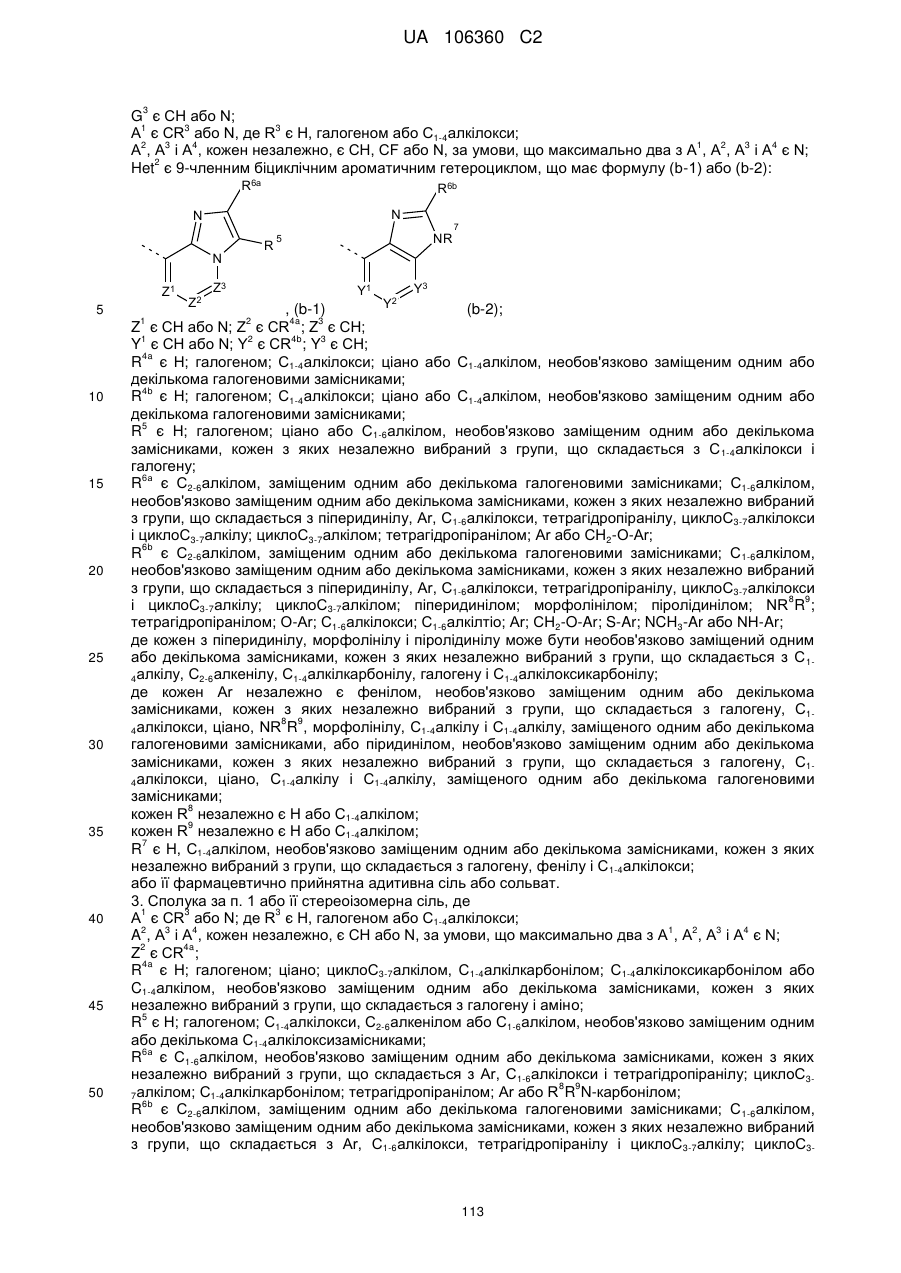 UA 106360 C2

$G^3$ є CH або N;
$A^1$ є $CR^3$ або N, де $R^3$ є H, галогеном або $C_{1-4}$алкілокси;
$A^2$, $A^3$ і $A^4$, кожен незалежно, є CH, CF або N, за умови, що максимально два з $A^1$, $A^2$, $A^3$ і $A^4$ є N;
$Het^2$ є 9-членним біциклічним ароматичним гетероциклом, що має формулу (b-1) або (b-2):

$R^{6a}$ N $R^5$ N $Z^1$ $Z^2$ $Z^3$ , (b-1) $R^{6b}$ N $NR^7$ $Y^1$ $Y^2$ $Y^3$ (b-2);

5

$Z^1$ є CH або N; $Z^2$ є $CR^{4a}$; $Z^3$ є CH;
$Y^1$ є CH або N; $Y^2$ є $CR^{4b}$; $Y^3$ є CH;
$R^{4a}$ є H; галогеном; $C_{1-4}$алкілокси; ціано або $C_{1-4}$алкілом, необов'язково заміщеним одним або декількома галогеновими замісниками;
10 $R^{4b}$ є H; галогеном; $C_{1-4}$алкілокси; ціано або $C_{1-4}$алкілом, необов'язково заміщеним одним або декількома галогеновими замісниками;
$R^5$ є H; галогеном; ціано або $C_{1-6}$алкілом, необов'язково заміщеним одним або декількома замісниками, кожен з яких незалежно вибраний з групи, що складається з $C_{1-4}$алкілокси і галогену;
15 $R^{6a}$ є $C_{2-6}$алкілом, заміщеним одним або декількома галогеновими замісниками; $C_{1-6}$алкілом, необов'язково заміщеним одним або декількома замісниками, кожен з яких незалежно вибраний з групи, що складається з піперидинілу, Ar, $C_{1-6}$алкілокси, тетрагідропіранілу, цикло$C_{3-7}$алкілокси і цикло$C_{3-7}$алкілу; цикло$C_{3-7}$алкілом; тетрагідропіранілом; Ar або $CH_2$-O-Ar;
$R^{6b}$ є $C_{2-6}$алкілом, заміщеним одним або декількома галогеновими замісниками; $C_{1-6}$алкілом,
20 необов'язково заміщеним одним або декількома замісниками, кожен з яких незалежно вибраний з групи, що складається з піперидинілу, Ar, $C_{1-6}$алкілокси, тетрагідропіранілу, цикло$C_{3-7}$алкілокси і цикло$C_{3-7}$алкілу; цикло$C_{3-7}$алкілом; піперидинілом; морфолінілом; піролідинілом; $NR^8R^9$; тетрагідропіранілом; O-Ar; $C_{1-6}$алкілокси; $C_{1-6}$алкілтіо; Ar; $CH_2$-O-Ar; S-Ar; $NCH_3$-Ar або NH-Ar;
де кожен з піперидинілу, морфолінілу і піролідинілу може бути необов'язково заміщений одним
25 або декількома замісниками, кожен з яких незалежно вибраний з групи, що складається з $C_{1-4}$алкілу, $C_{2-6}$алкенілу, $C_{1-4}$алкілкарбонілу, галогену і $C_{1-4}$алкілоксикарбонілу;
де кожен Ar незалежно є фенілом, необов'язково заміщеним одним або декількома замісниками, кожен з яких незалежно вибраний з групи, що складається з галогену, $C_{1-4}$алкілокси, ціано, $NR^8R^9$, морфолінілу, $C_{1-4}$алкілу і $C_{1-4}$алкілу, заміщеного одним або декількома
30 галогеновими замісниками, або піридинілом, необов'язково заміщеним одним або декількома замісниками, кожен з яких незалежно вибраний з групи, що складається з галогену, $C_{1-4}$алкілокси, ціано, $C_{1-4}$алкілу і $C_{1-4}$алкілу, заміщеного одним або декількома галогеновими замісниками;
кожен $R^8$ незалежно є H або $C_{1-4}$алкілом;
35 кожен $R^9$ незалежно є H або $C_{1-4}$алкілом;
$R^7$ є H, $C_{1-4}$алкілом, необов'язково заміщеним одним або декількома замісниками, кожен з яких незалежно вибраний з групи, що складається з галогену, фенілу і $C_{1-4}$алкілокси;
або її фармацевтично прийнятна адитивна сіль або сольват.
3. Сполука за п. 1 або її стереоізомерна сіль, де
40 $A^1$ є $CR^3$ або N; де $R^3$ є H, галогеном або $C_{1-4}$алкілокси;
$A^2$, $A^3$ і $A^4$, кожен незалежно, є CH або N, за умови, що максимально два з $A^1$, $A^2$, $A^3$ і $A^4$ є N;
$Z^2$ є $CR^{4a}$;
$R^{4a}$ є H; галогеном; ціано; цикло$C_{3-7}$алкілом, $C_{1-4}$алкілкарбонілом; $C_{1-4}$алкілоксикарбонілом або $C_{1-4}$алкілом, необов'язково заміщеним одним або декількома замісниками, кожен з яких
45 незалежно вибраний з групи, що складається з галогену і аміно;
$R^5$ є H; галогеном; $C_{1-4}$алкілокси, $C_{2-6}$алкенілом або $C_{1-6}$алкілом, необов'язково заміщеним одним або декількома $C_{1-4}$алкілоксизамісниками;
$R^{6a}$ є $C_{1-6}$алкілом, необов'язково заміщеним одним або декількома замісниками, кожен з яких незалежно вибраний з групи, що складається з Ar, $C_{1-6}$алкілокси і тетрагідропіранілу; цикло$C_{3-7}$алкілом; $C_{1-4}$алкілкарбонілом; тетрагідропіранілом; Ar або $R^8R^9$N-карбонілом;
50
$R^{6b}$ є $C_{2-6}$алкілом, заміщеним одним або декількома галогеновими замісниками; $C_{1-6}$алкілом, необов'язково заміщеним одним або декількома замісниками, кожен з яких незалежно вибраний з групи, що складається з Ar, $C_{1-6}$алкілокси, тетрагідропіранілу і цикло$C_{3-7}$алкілу; цикло$C_{3-}$

113